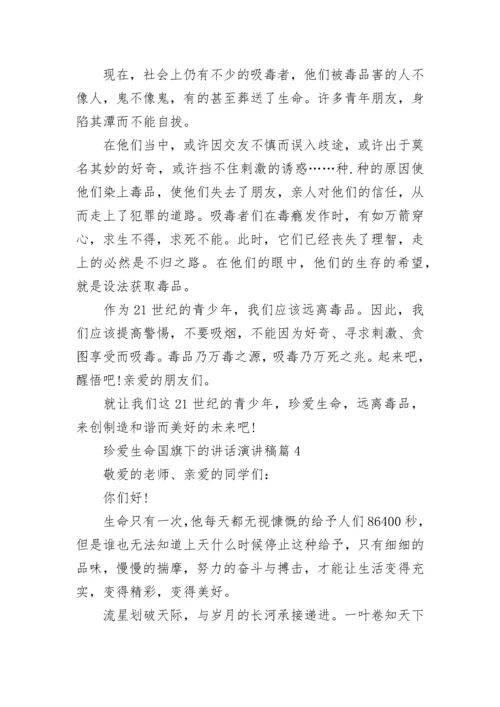 现在，社会上仍有不少的吸毒者，他们被毒品害的人不像人，鬼不像鬼，有的甚至葬送了生命。许多青年朋友，身陷其潭而不能自拔。

在他们当中，或许因交友不慎而误入歧途，或许出于莫名其妙的好奇，或许挡不住刺激的诱惑……种.种的原因使他们染上毒品，使他们失去了朋友，亲人对他们的信任，从而走上了犯罪的道路。吸毒者们在毒瘾发作时，有如万箭穿心，求生不得，求死不能。此时，它们已经丧失了理智，走上的必然是不归之路。在他们的眼中，他们的生存的希望，就是设法获取毒品。

作为21世纪的青少年，我们应该远离毒品。因此，我们应该提高警惕，不要吸烟，不能因为好奇、寻求刺激、贪图享受而吸毒。毒品乃万毒之源，吸毒乃万死之兆。起来吧，醒悟吧!亲爱的朋友们。

就让我们这21世纪的青少年，珍爱生命，远离毒品，来创制造和谐而美好的未来吧!

珍爱生命国旗下的讲话演讲稿篇4

敬爱的老师、亲爱的同学们:

你们好!

生命只有一次，他每天都无视慷慨的给予人们86400秒，但是谁也无法知道上天什么时候停止这种给予，只有细细的品味，慢慢的揣摩，努力的奋斗与搏击，才能让生活变得充实，变得精彩，变得美好。

流星划破天际，与岁月的长河承接递进。一叶卷知天下